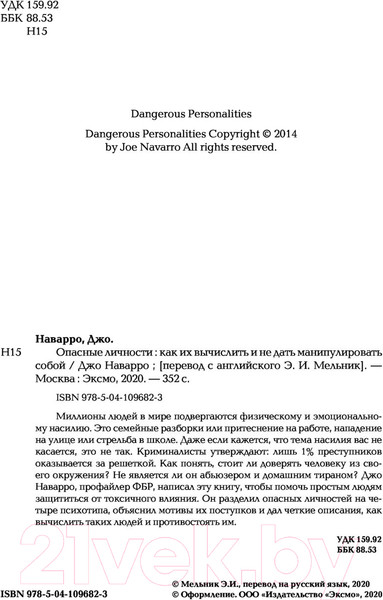 УДК 159.92
ББК 88.53
Н15

Dangerous Personalities

Dangerous Personalities Copyright © 2014 by Joe Navarro All rights reserved.

Наварро, Джо.
Н15 Опасные личности : как их вычислить и не дать манипулировать собой / Джо Наварро ; [перевод с английского Э. И. Мельник]. — Москва : Эксмо, 2020. — 352 с.

ISBN 978-5-04-109682-3

Миллионы людей в мире подвергаются физическому и эмоциональному насилию. Это семейные разборки или притеснение на работе, нападение на улице или стрельба в школе. Даже если кажется, что тема насилия вас не касается, это не так. Криминалисты утверждают: лишь 1% преступников оказывается за решеткой. Как понять, стоит ли доверять человеку из своего окружения? Не является ли он абьюзером и домашним тираном? Джо Наварро, профайлер ФБР, написал эту книгу, чтобы помочь простым людям защититься от токсичного влияния. Он разделил опасных личностей на четыре психотипа, объяснил мотивы их поступков и дал четкие описания, как вычислить таких людей и противостоять им.

УДК 159.92
ББК 88.53

21vek.by

ISBN 978-5-04-109682-3

© Мельник Э.И., перевод на русский язык, 2020
© Оформление. ООО «Издательство «Эксмо», 2020